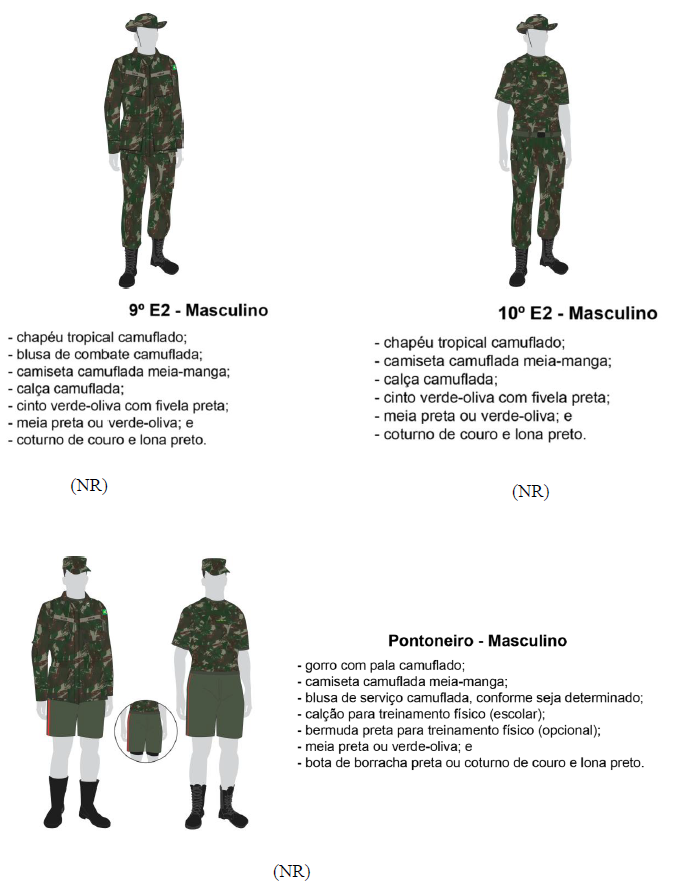 9º E2 - Masculino

- chapéu tropical camuflado;
- blusa de combate camuflada;
- camiseta camuflada meia-manga;
- calça camuflada;
- cinto verde-oliva com fivela preta;
- meia preta ou verde-oliva; e
- coturno de couro e lona preto.

(NR)

10º E2 - Masculino

- chapéu tropical camuflado;
- camiseta camuflada meia-manga;
- calça camuflada;
- cinto verde-oliva com fivela preta;
- meia preta ou verde-oliva; e
- coturno de couro e lona preto.

(NR)

Pontoneiro - Masculino

- gorro com pala camuflado;
- camiseta camuflada meia-manga;
- blusa de serviço camuflada, conforme seja determinado;
- calção para treinamento físico (escolar);
- bermuda preta para treinamento físico (opcional);
- meia preta ou verde-oliva; e
- bota de borracha preta ou coturno de couro e lona preto.

(NR)